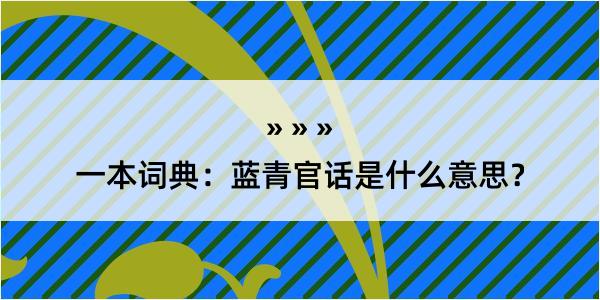 » » »

一本词典：蓝青官话是什么意思？